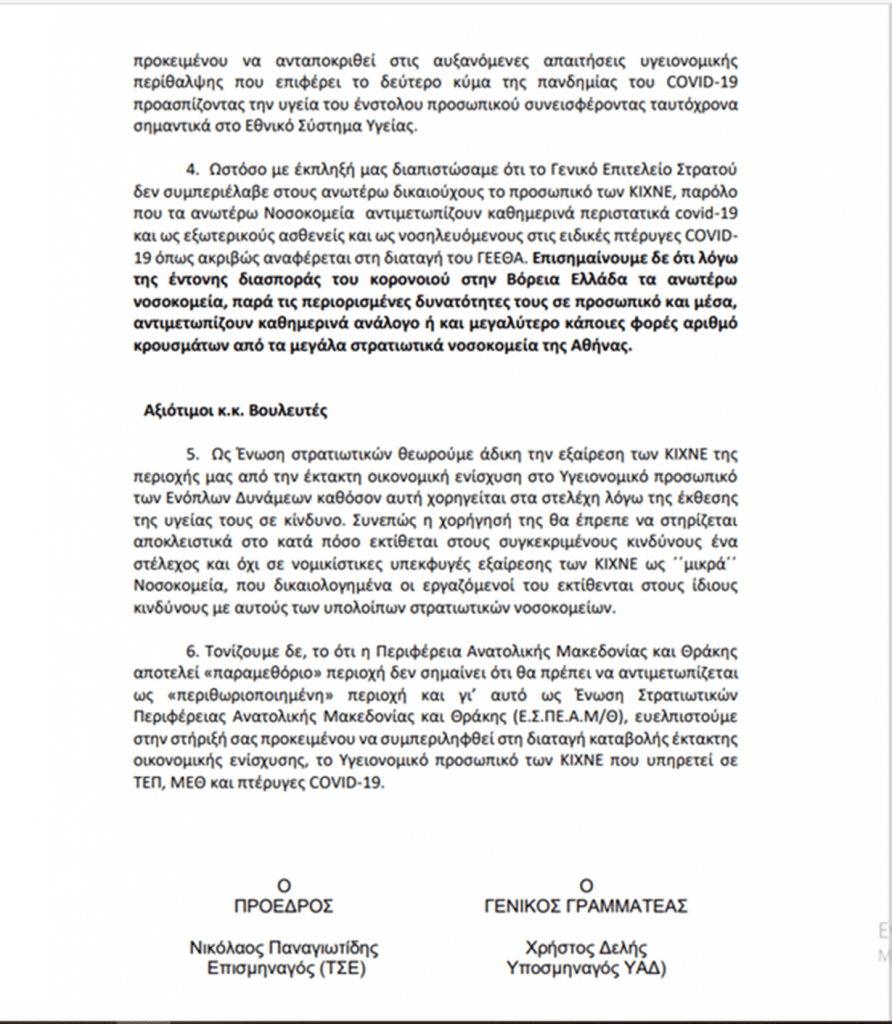 προκειμένου να ανταποκριθεί στις αυξανόμενες απαιτήσεις υγειονομικής περίθαλψης που επιφέρει το δεύτερο κύμα της πανδημίας του COVID-19 προασπίζοντας την υγεία του ένστολου προσωπικού συνεισφέροντας ταυτόχρονα σημαντικά στο Εθνικό Σύστημα Υγείας.

4. Ωστόσο με έκπληξή μας διαπιστώσαμε ότι το Γενικό Επιτελείο Στρατού δεν συμπεριέλαβε στους ανωτέρω δικαιούχους το προσωπικό των ΚΙΧΝΕ, παρόλο που τα ανωτέρω Νοσοκομεία αντιμετωπίζουν καθημερινά περιστατικά covid-19 και ως εξωτερικούς ασθενείς και ως νοσηλευόμενους στις ειδικές πτέρυγες COVID-19 όπως ακριβώς αναφέρεται στη διαταγή του ΓΕΕΘΑ. Επισημαίνουμε δε ότι λόγω της έντονης διασποράς του κορονοιού στην Βόρεια Ελλάδα τα ανωτέρω νοσοκομεία, παρά τις περιορισμένες δυνατότητες τους σε προσωπικό και μέσα, αντιμετωπίζουν καθημερινά ανάλογο ή και μεγαλύτερο κάποιες φορές αριθμό κρουσμάτων από τα μεγάλα στρατιωτικά νοσοκομεία της Αθήνας.

Αξιότιμοι κ.κ. Βουλευτές

5. Ως Ένωση στρατιωτικών θεωρούμε άδικη την εξαίρεση των ΚΙΧΝΕ της περιοχής μας από την έκτακτη οικονομική ενίσχυση στο Υγειονομικό προσωπικό των Ενόπλων Δυνάμεων καθόσον αυτή χορηγείται στα στελέχη λόγω της έκθεσης της υγείας τους σε κίνδυνο. Συνεπώς η χορήγησή της θα έπρεπε να στηρίζεται αποκλειστικά στο κατά πόσο εκτίθεται στους συγκεκριμένους κινδύνους ένα στέλεχος και όχι σε νομικίστικες υπεκφυγές εξαίρεσης των ΚΙΧΝΕ ως ΄΄μικρά΄΄ Νοσοκομεία, που δικαιολογημένα οι εργαζόμενοί του εκτίθενται στους ίδιους κινδύνους με αυτούς των υπολοίπων στρατιωτικών νοσοκομείων.

6. Τονίζουμε δε, το ότι η Περιφέρεια Ανατολικής Μακεδονίας και Θράκης αποτελεί «παραμεθόριο» περιοχή δεν σημαίνει ότι θα πρέπει να αντιμετωπίζεται ως «περιθωριοποιημένη» περιοχή και γι' αυτό ως Ένωση Στρατιωτικών Περιφέρειας Ανατολικής Μακεδονίας και Θράκης (Ε.Σ.ΠΕ.Α.Μ/Θ), ευελπιστούμε στην στήριξή σας προκειμένου να συμπεριληφθεί στη διαταγή καταβολής έκτακτης οικονομικής ενίσχυσης, το Υγειονομικό προσωπικό των ΚΙΧΝΕ που υπηρετεί σε ΤΕΠ, ΜΕΘ και πτέρυγες COVID-19.

Ο
ΠΡΟΕΔΡΟΣ

Νικόλαος Παναγιωτίδης
Επισμηναγός (ΤΣΕ)

Ο
ΓΕΝΙΚΟΣ ΓΡΑΜΜΑΤΕΑΣ

Χρήστος Δελής
Υποσμηναγός ΥΑΔ)